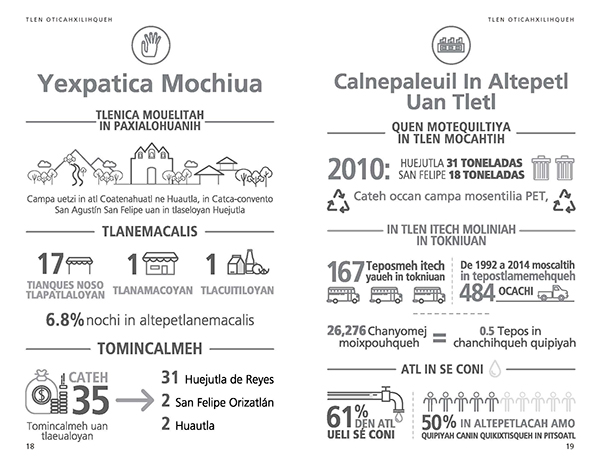 TLEN OTICAHXILIHQUEH

Yexpatica Mochiua

TLENICA MOUELITAH IN PAXIALOHUANIH

Campa uetzi in atl Coatenahuatl ne Huautla, in Catca-convento San Agustín San Felipe uan in tlaseloyan Huejutla

TLANEMACALIS

17 TIANQUES NOSO TLAPATLALOYAN

1 TLANAMACOYAN

1 TLACUITILOYAN

6.8% nochi in altepetlanemacalis

TOMINCALMEH

CATEH 35

Tomincalmeh uan tlaeualoyan

31 Huejutla de Reyes

2 San Felipe Orizatlán

2 Huautla

18

TLEN OTICAHXILIHQUEH

Calnepaleuil In Altepetl Uan Tletl

QUEN MOTEQUILTIYA IN TLEN MOCAHTIH

2010: HUEJUTLA 31 TONELADAS SAN FELIPE 18 TONELADAS

Cateh occan campa mosentilia PET,

IN TLEN ITECH MOLINIAH IN TOKNIUAN

167 Teposmeh itech yaueh in tokniuan

De 1992 a 2014 moscaltih in tepostlamemehqueh 484 OCACHI

26,276 Chanyomej moixpouhqueh = 0.5 Tepos in chanchihqueh quipiyah

ATL IN SE CONI

61% DEN ATL UELI SE CONI

50% IN ALTEPETLACAH AMO QUIPIYAH CANIN QUIKIXTISQUEH IN PITSOATL

19